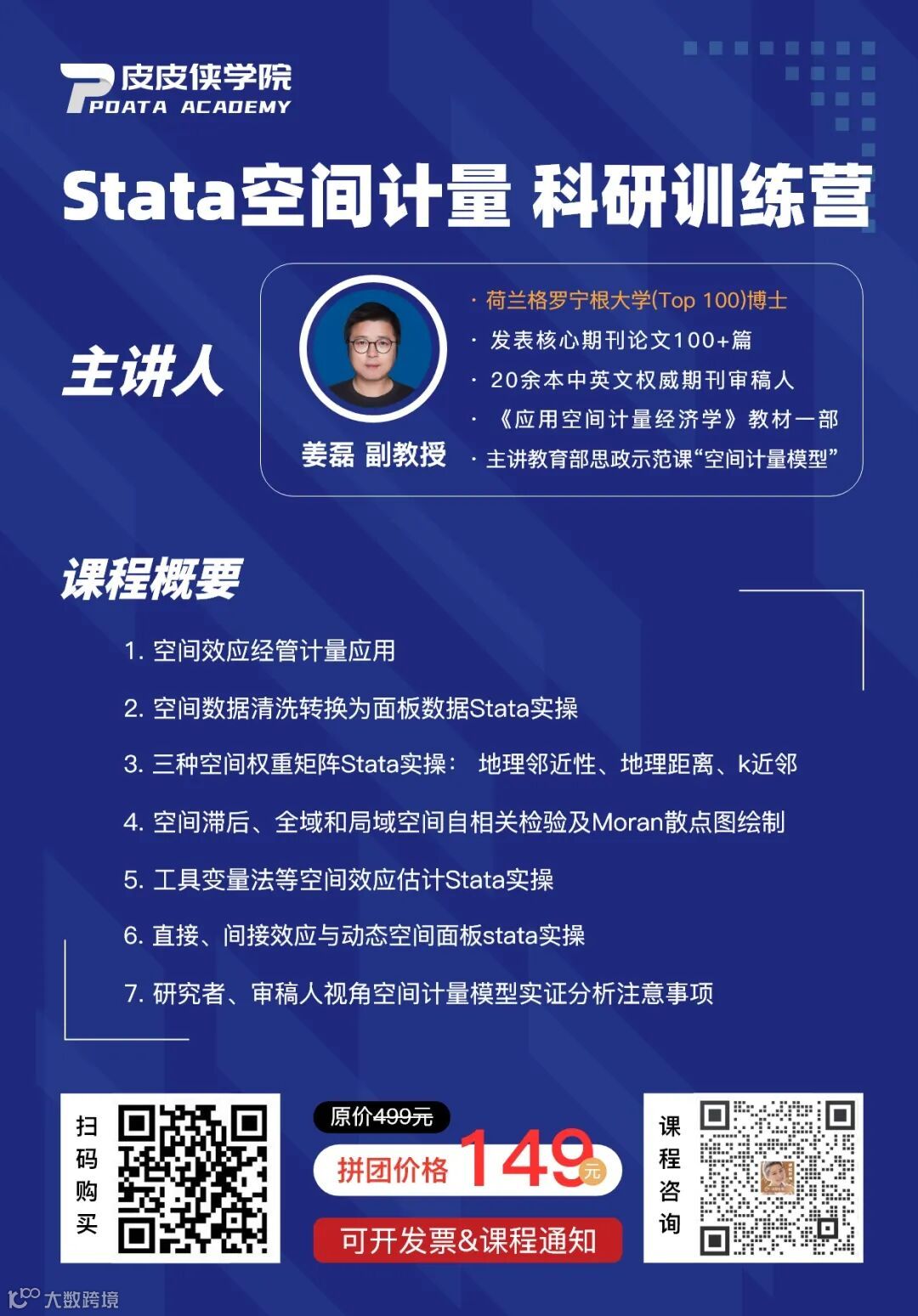 皮皮侠学院
PDATA ACADEMY

Stata空间计量 科研训练营

主讲人

姜磊 副教授

· 荷兰格罗宁根大学(Top 100)博士
· 发表核心期刊论文100+篇
· 20余本中英文权威期刊审稿人
· 《应用空间计量经济学》教材一部
· 主讲教育部思政示范课“空间计量模型”

课程概要

1. 空间效应经管计量应用

2. 空间数据清洗转换为面板数据Stata实操

3. 三种空间权重矩阵Stata实操: 地理邻近性、地理距离、k近邻

4. 空间滞后、全域和局域空间自相关检验及Moran散点图绘制

5. 工具变量法等空间效应估计Stata实操

6. 直接、间接效应与动态空间面板stata实操

7. 研究者、审稿人视角空间计量模型实证分析注意事项

扫码购买

原价499元

拼团价格 149元

可开发票&课程通知

课程咨询

大数跨境